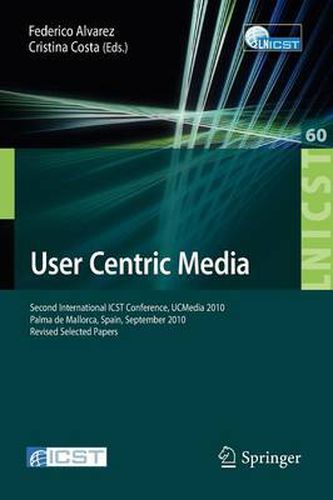 Federico Alvarez
Cristina Costa (Eds.)

LNICST

60

LNICST

User Centric Media

Second International ICST Conference, UCMedia 2010
Palma de Mallorca, Spain, September 2010
Revised Selected Papers

ICST

Springer